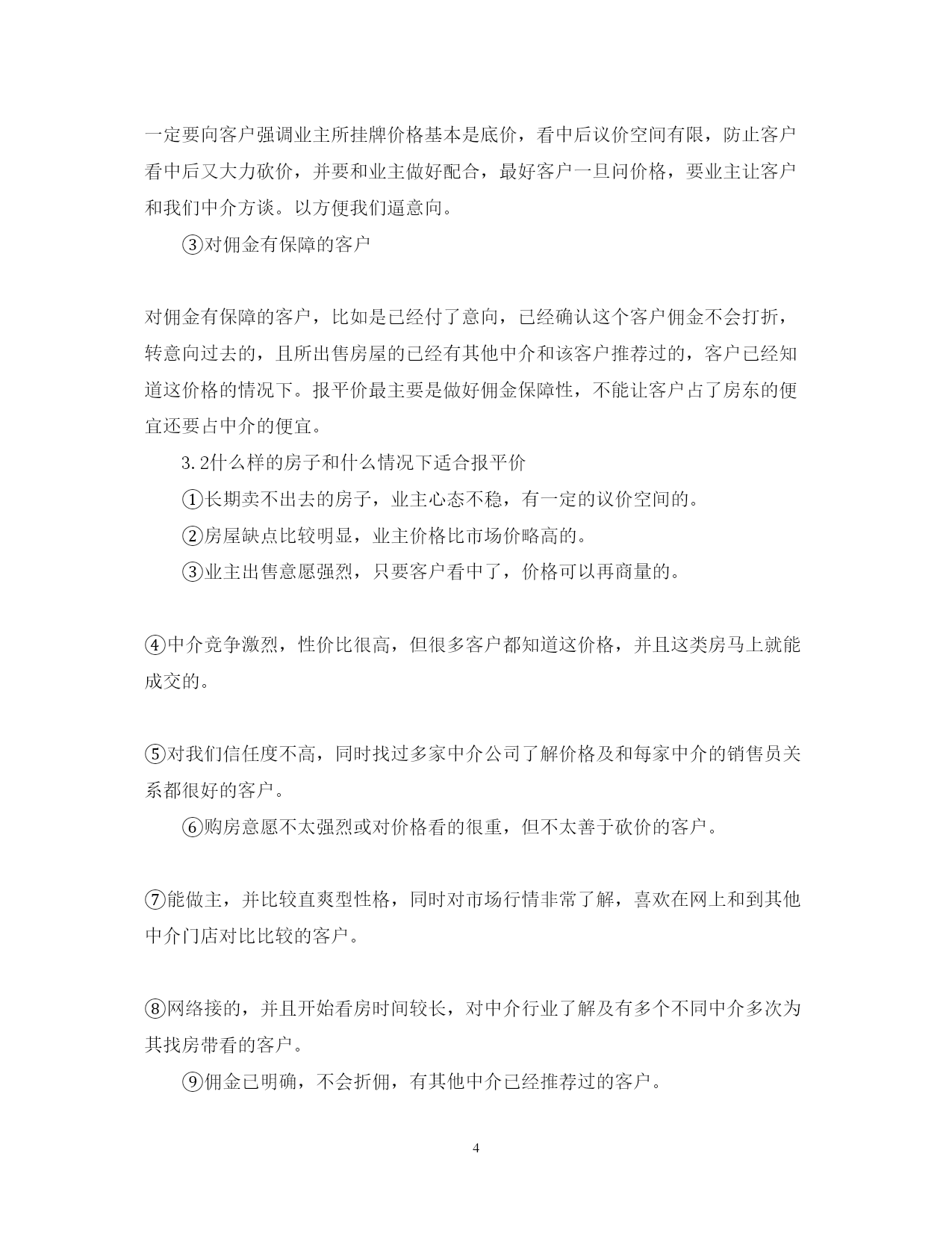 一定要向客户强调业主所挂牌价格基本是底价，看中后议价空间有限，防止客户看中后又大力砍价，并要和业主做好配合，最好客户一旦问价格，要业主让客户和我们中介方谈。以方便我们逼意向。

③对佣金有保障的客户

对佣金有保障的客户，比如是已经付了意向，已经确认这个客户佣金不会打折，转意向过去的，且所出售房屋的已经有其他中介和该客户推荐过的，客户已经知道这价格的情况下。报平价最主要是做好佣金保障性，不能让客户占了房东的便宜还要占中介的便宜。

3.2什么样的房子和什么情况下适合报平价

①长期卖不出去的房子，业主心态不稳，有一定的议价空间的。

②房屋缺点比较明显，业主价格比市场价略高的。

③业主出售意愿强烈，只要客户看中了，价格可以再商量的。

④中介竞争激烈，性价比很高，但很多客户都知道这价格，并且这类房马上就能成交的。

⑤对我们信任度不高，同时找过多家中介公司了解价格及和每家中介的销售员关系都很好的客户。

⑥购房意愿不太强烈或对价格看的很重，但不太善于砍价的客户。

⑦能做主，并比较直爽型性格，同时对市场行情非常了解，喜欢在网上和到其他中介门店对比比较的客户。

⑧网络接的，并且开始看房时间较长，对中介行业了解及有多个不同中介多次为其找房带看的客户。

⑨佣金已明确，不会折佣，有其他中介已经推荐过的客户。

4